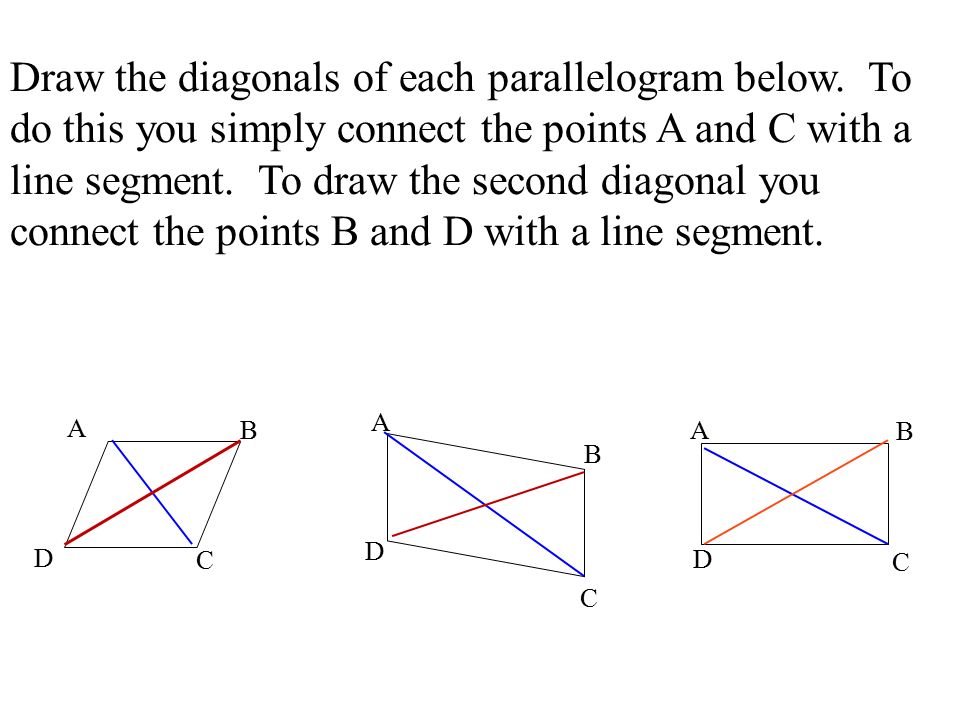 Draw the diagonals of each parallelogram below. To do this you simply connect the points A and C with a line segment. To draw the second diagonal you connect the points B and D with a line segment.

A
B
D
C

A
B
D
C

A
B
D
C